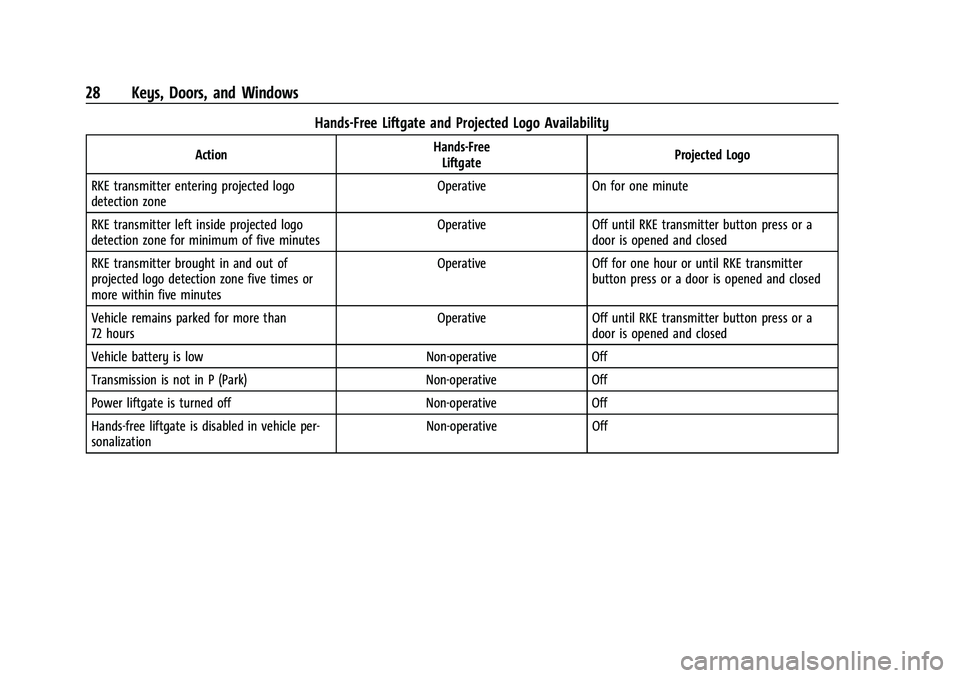 28 Keys, Doors, and Windows

Hands-Free Liftgate and Projected Logo Availability

| Action | Hands-Free Liftgate | Projected Logo |
|---|---|---|
| RKE transmitter entering projected logo detection zone | Operative | On for one minute |
| RKE transmitter left inside projected logo detection zone for minimum of five minutes | Operative | Off until RKE transmitter button press or a door is opened and closed |
| RKE transmitter brought in and out of projected logo detection zone five times or more within five minutes | Operative | Off for one hour or until RKE transmitter button press or a door is opened and closed |
| Vehicle remains parked for more than 72 hours | Operative | Off until RKE transmitter button press or a door is opened and closed |
| Vehicle battery is low | Non-operative | Off |
| Transmission is not in P (Park) | Non-operative | Off |
| Power liftgate is turned off | Non-operative | Off |
| Hands-free liftgate is disabled in vehicle personalization | Non-operative | Off |

carmanualsonline.info